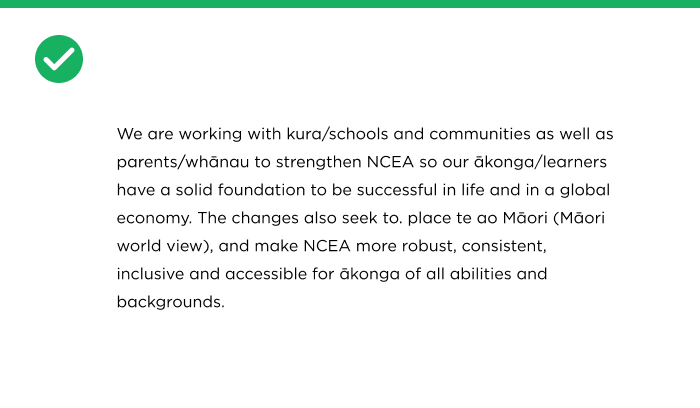 We are working with kura/schools and communities as well as parents/whānau to strengthen NCEA so our ākonga/learners have a solid foundation to be successful in life and in a global economy. The changes also seek to. place te ao Māori (Māori world view), and make NCEA more robust, consistent, inclusive and accessible for ākonga of all abilities and backgrounds.